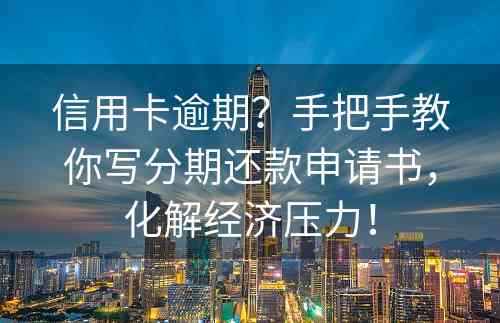 信用卡逾期？手把手教你写分期还款申请书，化解经济压力！